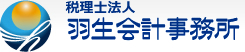 税理士法人
羽生会計事務所